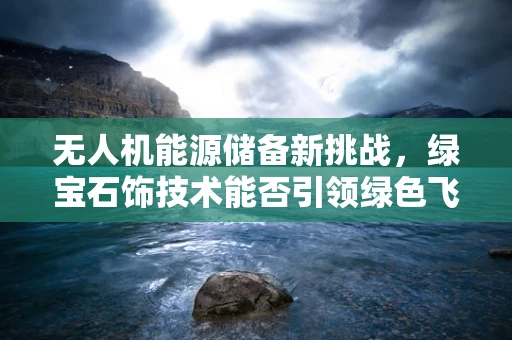 无人机能源储备新挑战，绿宝石饰技术能否引领绿色飞